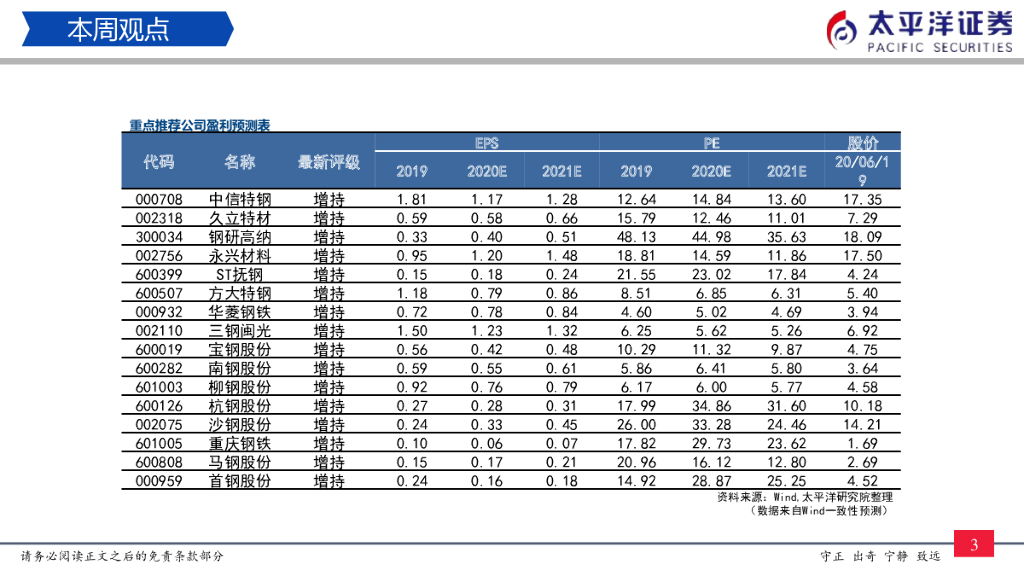 本周观点

太平洋证券
PACIFIC SECURITIES

重点推荐公司盈利预测表

| 代码 | 名称 | 最新评级 | EPS 2019 | EPS 2020E | EPS 2021E | PE 2019 | PE 2020E | PE 2021E | 股价 20/06/19 |
|---|---|---|---|---|---|---|---|---|---|
| 000708 | 中信特钢 | 增持 | 1.81 | 1.17 | 1.28 | 12.64 | 14.84 | 13.60 | 17.35 |
| 002318 | 久立特材 | 增持 | 0.59 | 0.58 | 0.66 | 15.79 | 12.46 | 11.01 | 7.29 |
| 300034 | 钢研高纳 | 增持 | 0.33 | 0.40 | 0.51 | 48.13 | 44.98 | 35.63 | 18.09 |
| 002756 | 永兴材料 | 增持 | 0.95 | 1.20 | 1.48 | 18.81 | 14.59 | 11.86 | 17.50 |
| 600399 | ST抚钢 | 增持 | 0.15 | 0.18 | 0.24 | 21.55 | 23.02 | 17.84 | 4.24 |
| 600507 | 方大特钢 | 增持 | 1.18 | 0.79 | 0.86 | 8.51 | 6.85 | 6.31 | 5.40 |
| 000932 | 华菱钢铁 | 增持 | 0.72 | 0.78 | 0.84 | 4.60 | 5.02 | 4.69 | 3.94 |
| 002110 | 三钢闽光 | 增持 | 1.50 | 1.23 | 1.32 | 6.25 | 5.62 | 5.26 | 6.92 |
| 600019 | 宝钢股份 | 增持 | 0.56 | 0.42 | 0.48 | 10.29 | 11.32 | 9.87 | 4.75 |
| 600282 | 南钢股份 | 增持 | 0.59 | 0.55 | 0.61 | 5.86 | 6.41 | 5.80 | 3.64 |
| 601003 | 柳钢股份 | 增持 | 0.92 | 0.76 | 0.79 | 6.17 | 6.00 | 5.77 | 4.58 |
| 600126 | 杭钢股份 | 增持 | 0.27 | 0.28 | 0.31 | 17.99 | 34.86 | 31.60 | 10.18 |
| 002075 | 沙钢股份 | 增持 | 0.24 | 0.33 | 0.45 | 26.00 | 33.28 | 24.46 | 14.21 |
| 601005 | 重庆钢铁 | 增持 | 0.10 | 0.06 | 0.07 | 17.82 | 29.73 | 23.62 | 1.69 |
| 600808 | 马钢股份 | 增持 | 0.15 | 0.17 | 0.21 | 20.96 | 16.12 | 12.80 | 2.69 |
| 000959 | 首钢股份 | 增持 | 0.24 | 0.16 | 0.18 | 14.92 | 28.87 | 25.25 | 4.52 |

资料来源：Wind,太平洋研究院整理
（数据来自Wind一致性预测）

请务必阅读正文之后的免责条款部分

守正 出奇 宁静 致远

3